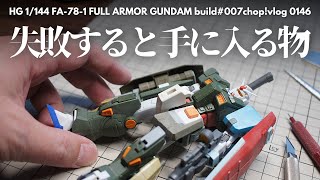 HG 1/144 FA-78-1 FULL ARMOR GUNDAM build#007chop!vlog 0146

失敗すると手に入る物